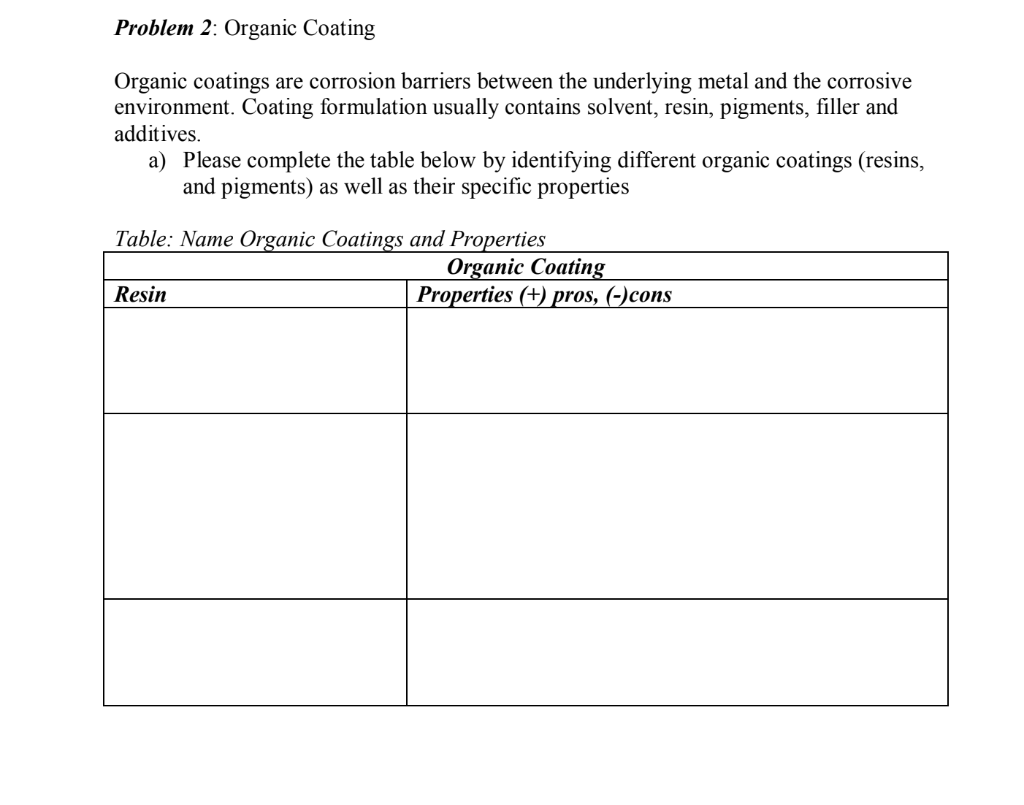 Problem 2: Organic Coating

Organic coatings are corrosion barriers between the underlying metal and the corrosive environment. Coating formulation usually contains solvent, resin, pigments, filler and additives.

a) Please complete the table below by identifying different organic coatings (resins, and pigments) as well as their specific properties

Table: Name Organic Coatings and Properties

| Organic Coating | |
|---|---|
| Resin | Properties (+) pros, (-)cons |
| | |
| | |
| | |